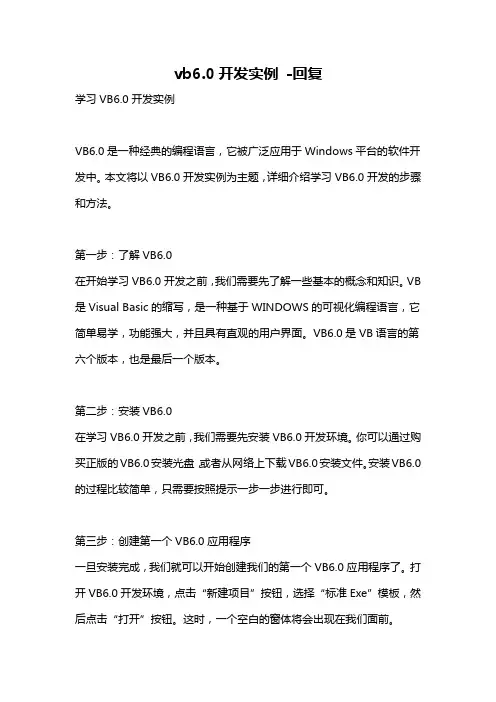 vb6.0 开发实例 -回复

学习 VB6.0 开发实例

VB6.0 是一种经典的编程语言，它被广泛应用于 Windows 平台的软件开发中。本文将以 VB6.0 开发实例为主题，详细介绍学习 VB6.0 开发的步骤和方法。

第一步：了解 VB6.0
在开始学习 VB6.0 开发之前，我们需要先了解一些基本的概念和知识。VB 是 Visual Basic 的缩写，是一种基于 WINDOWS 的可视化编程语言，它简单易学，功能强大，并且具有直观的用户界面。VB6.0 是 VB 语言的第六个版本，也是最后一个版本。

第二步：安装 VB6.0
在学习 VB6.0 开发之前，我们需要先安装 VB6.0 开发环境。你可以通过购买正版的 VB6.0 安装光盘，或者从网络上下载 VB6.0 安装文件。安装 VB6.0 的过程比较简单，只需要按照提示一步一步进行即可。

第三步：创建第一个 VB6.0 应用程序
一旦安装完成，我们就可以开始创建我们的第一个 VB6.0 应用程序了。打开 VB6.0 开发环境，点击“新建项目”按钮，选择“标准 Exe”模板，然后点击“打开”按钮。这时，一个空白的窗体将会出现在我们面前。